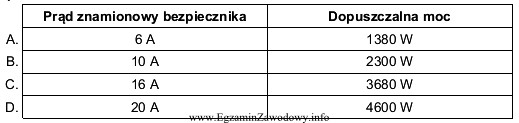 |  | Prąd znamionowy bezpiecznika | Dopuszczalna moc |
|---|---|---|
| A. | 6 A | 1380 W |
| B. | 10 A | 2300 W |
| C. | 16 A | 3680 W |
| D. | 20 A | 4600 W |

www.EgzaminZawodowy.info